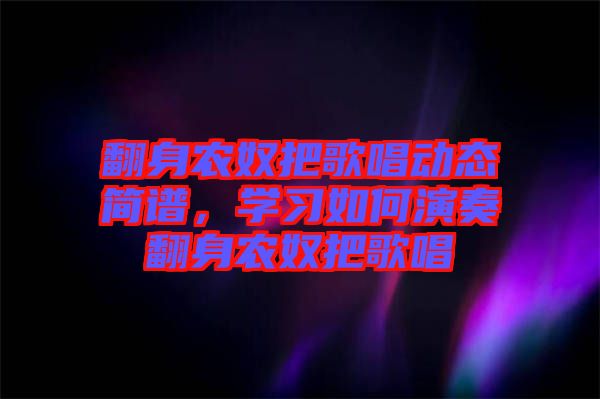 翻身农奴把歌唱动态简谱，学习如何演奏翻身农奴把歌唱